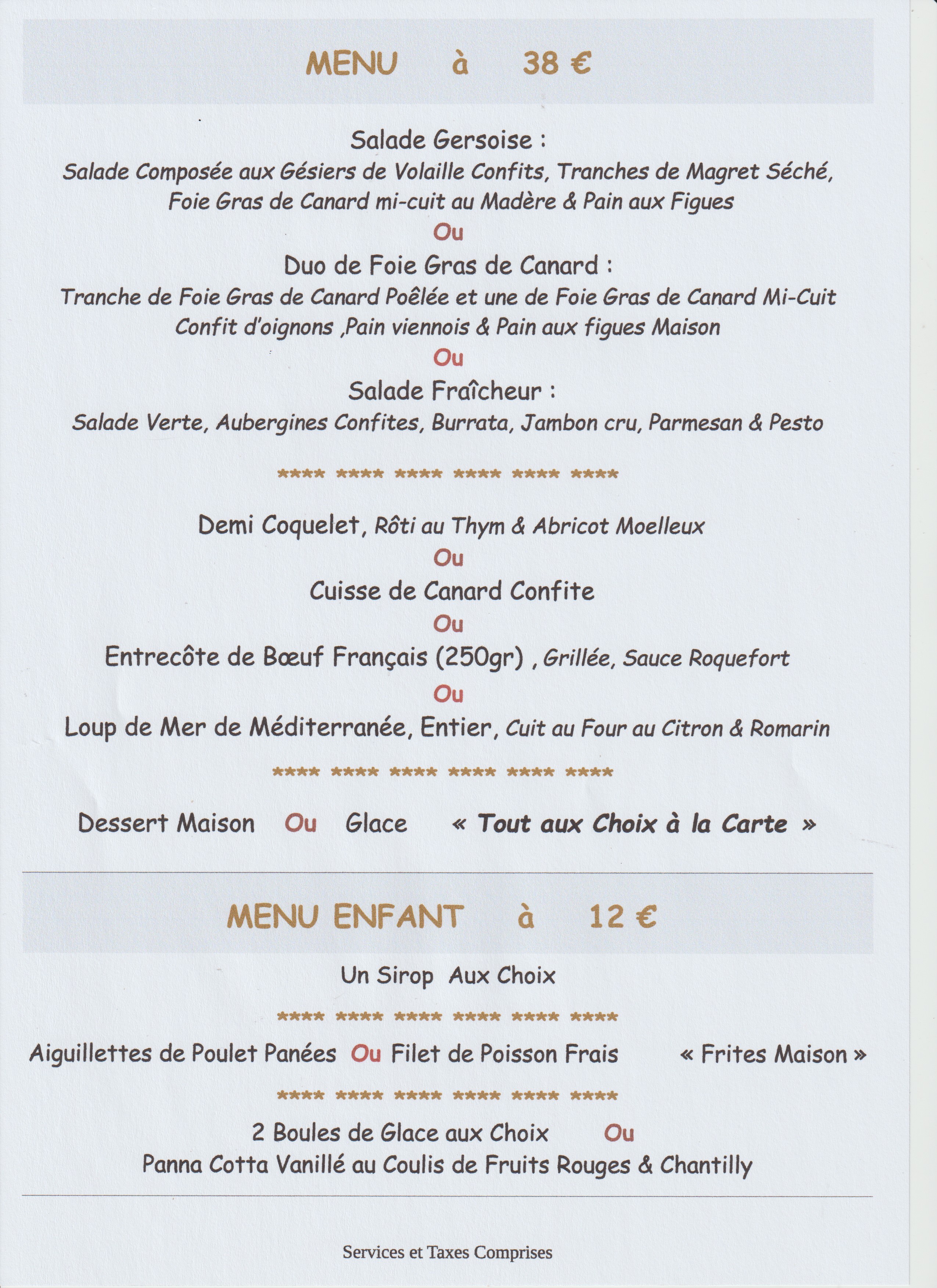 MENU à 38 €

Salade Gersoise :
Salade Composée aux Gésiers de Volaille Confits, Tranches de Magret Séché, Foie Gras de Canard mi-cuit au Madère & Pain aux Figues
Ou
Duo de Foie Gras de Canard :
Tranche de Foie Gras de Canard Poêlée et une de Foie Gras de Canard Mi-Cuit Confit d'oignons ,Pain viennois & Pain aux figues Maison
Ou
Salade Fraîcheur :
Salade Verte, Aubergines Confites, Burrata, Jambon cru, Parmesan & Pesto

**** **** **** **** **** ****

Demi Coquelet, Rôti au Thym & Abricot Moelleux
Ou
Cuisse de Canard Confite
Ou
Entrecôte de Bœuf Français (250gr) , Grillée, Sauce Roquefort
Ou
Loup de Mer de Méditerranée, Entier, Cuit au Four au Citron & Romarin

**** **** **** **** **** ****

Dessert Maison Ou Glace « Tout aux Choix à la Carte »

MENU ENFANT à 12 €

Un Sirop Aux Choix

**** **** **** **** **** ****

Aiguillettes de Poulet Panées Ou Filet de Poisson Frais « Frites Maison »

**** **** **** **** **** ****

2 Boules de Glace aux Choix Ou
Panna Cotta Vanillé au Coulis de Fruits Rouges & Chantilly

Services et Taxes Comprises